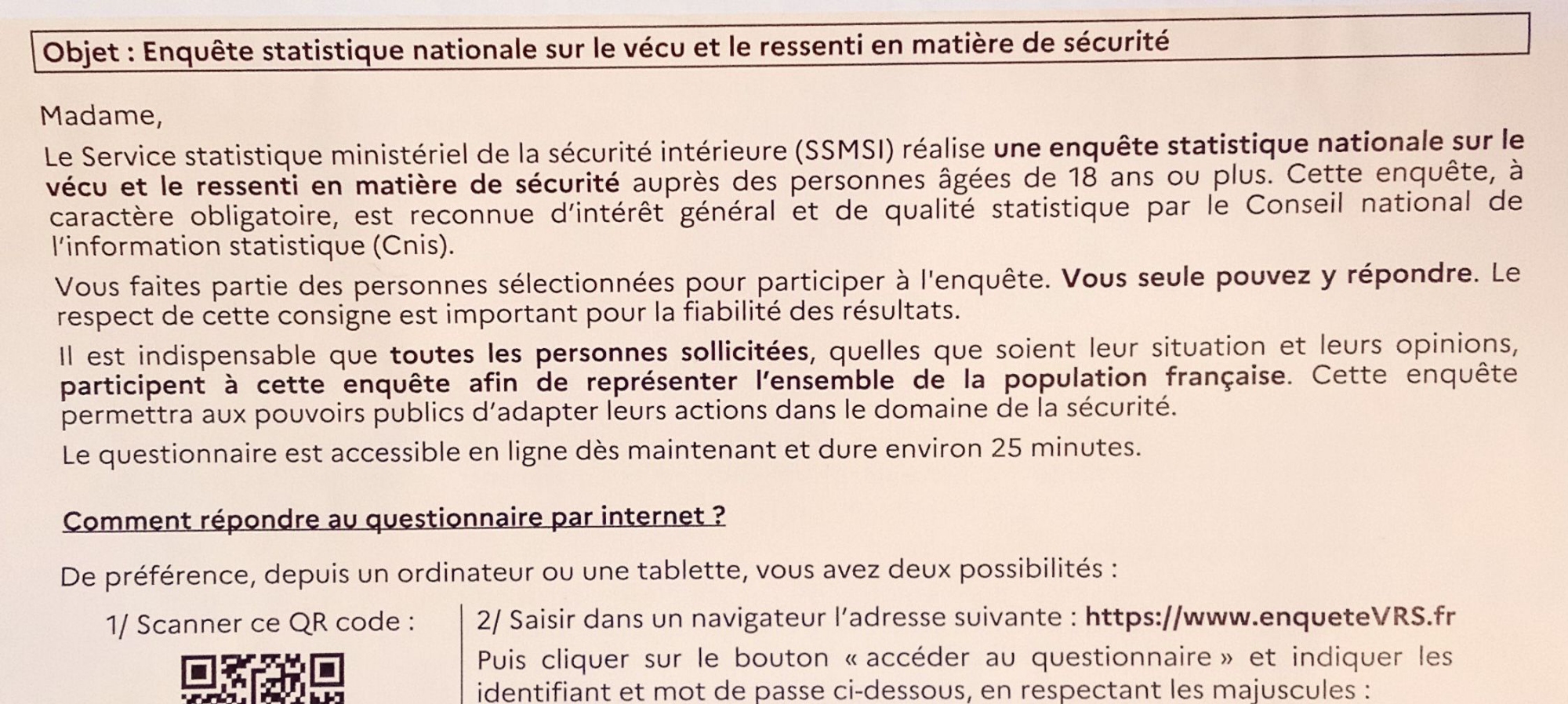 Objet : Enquête statistique nationale sur le vécu et le ressenti en matière de sécurité

Madame,

Le Service statistique ministériel de la sécurité intérieure (SSMSI) réalise une enquête statistique nationale sur le vécu et le ressenti en matière de sécurité auprès des personnes âgées de 18 ans ou plus. Cette enquête, à caractère obligatoire, est reconnue d'intérêt général et de qualité statistique par le Conseil national de l'information statistique (Cnis).

Vous faites partie des personnes sélectionnées pour participer à l'enquête. Vous seule pouvez y répondre. Le respect de cette consigne est important pour la fiabilité des résultats.

Il est indispensable que toutes les personnes sollicitées, quelles que soient leur situation et leurs opinions, participent à cette enquête afin de représenter l'ensemble de la population française. Cette enquête permettra aux pouvoirs publics d'adapter leurs actions dans le domaine de la sécurité.

Le questionnaire est accessible en ligne dès maintenant et dure environ 25 minutes.

Comment répondre au questionnaire par internet ?

De préférence, depuis un ordinateur ou une tablette, vous avez deux possibilités :

1/ Scanner ce QR code :

2/ Saisir dans un navigateur l'adresse suivante : https://www.enqueteVRS.fr

Puis cliquer sur le bouton « accéder au questionnaire » et indiquer les identifiant et mot de passe ci-dessous, en respectant les majuscules :